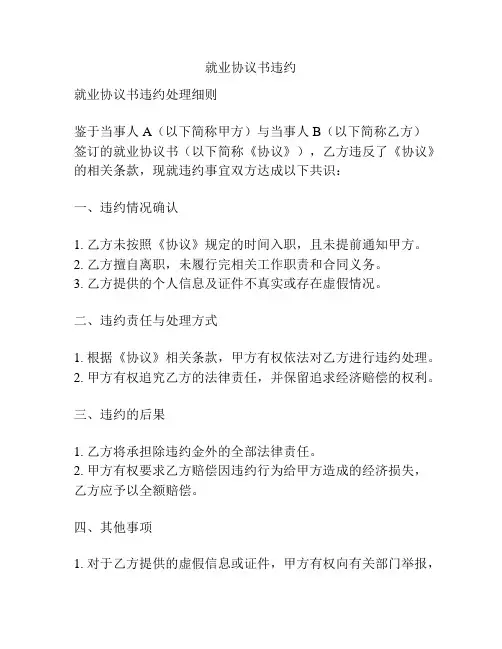 就业协议书违约

就业协议书违约处理细则

鉴于当事人 A（以下简称甲方）与当事人 B（以下简称乙方）签订的就业协议书（以下简称《协议》），乙方违反了《协议》的相关条款，现就违约事宜双方达成以下共识：

一、违约情况确认

1. 乙方未按照《协议》规定的时间入职，且未提前通知甲方。
2. 乙方擅自离职，未履行完相关工作职责和合同义务。
3. 乙方提供的个人信息及证件不真实或存在虚假情况。

二、违约责任与处理方式

1. 根据《协议》相关条款，甲方有权依法对乙方进行违约处理。
2. 甲方有权追究乙方的法律责任，并保留追求经济赔偿的权利。

三、违约的后果

1. 乙方将承担除违约金外的全部法律责任。
2. 甲方有权要求乙方赔偿因违约行为给甲方造成的经济损失，乙方应予以全额赔偿。

四、其他事项

1. 对于乙方提供的虚假信息或证件，甲方有权向有关部门举报，